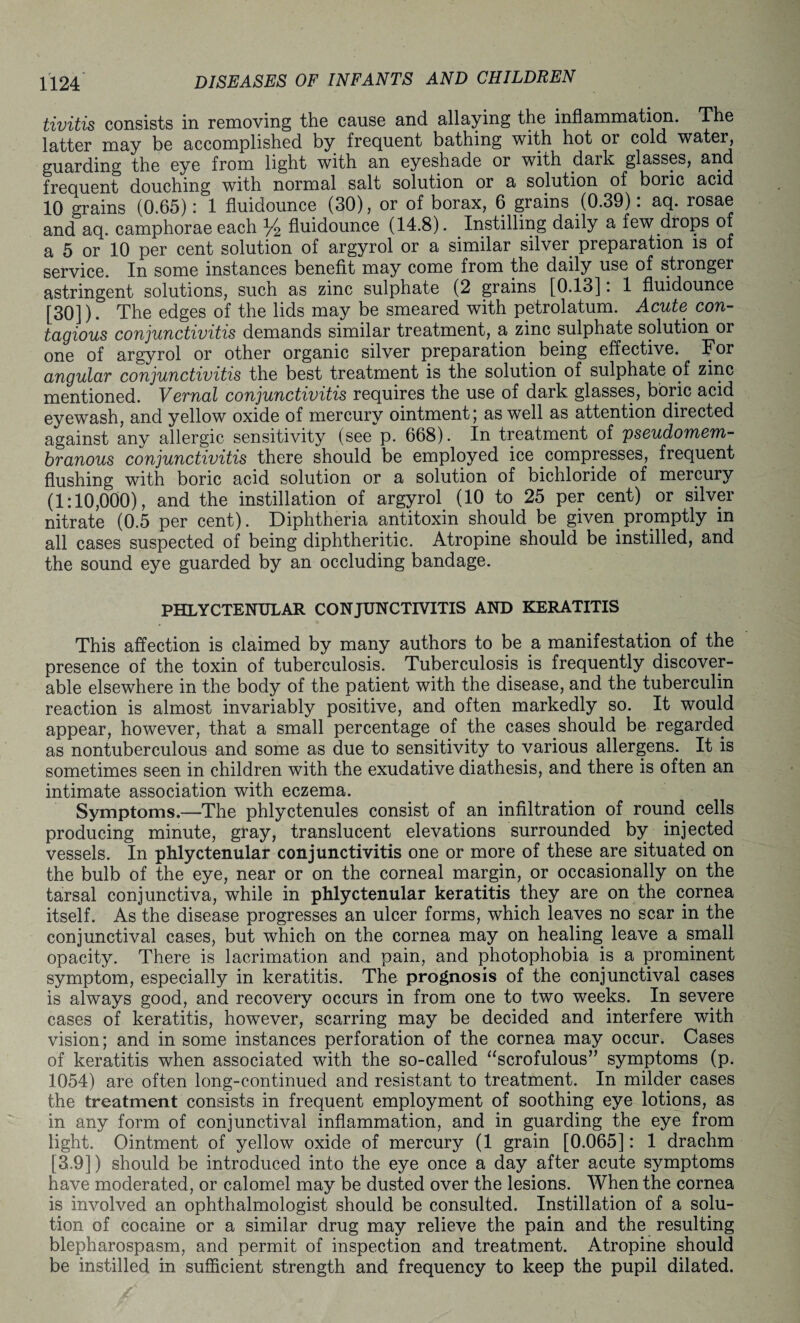 1124 DISEASES OF INFANTS AND CHILDREN

tivitis consists in removing the cause and allaying the inflammation. The latter may be accomplished by frequent bathing with hot or cold water, guarding the eye from light with an eyeshade or with dark glasses, and frequent douching with normal salt solution or a solution of boric acid 10 grains (0.65): 1 fluidounce (30), or of borax, 6 grains (0.39): aq. rosae and aq. camphorae each ½ fluidounce (14.8). Instilling daily a few drops of a 5 or 10 per cent solution of argyrol or a similar silver preparation is of service. In some instances benefit may come from the daily use of stronger astringent solutions, such as zinc sulphate (2 grains [0.13]: 1 fluidounce [30]). The edges of the lids may be smeared with petrolatum. Acute contagious conjunctivitis demands similar treatment, a zinc sulphate solution or one of argyrol or other organic silver preparation being effective. For angular conjunctivitis the best treatment is the solution of sulphate of zinc mentioned. Vernal conjunctivitis requires the use of dark glasses, boric acid eyewash, and yellow oxide of mercury ointment; as well as attention directed against any allergic sensitivity (see p. 668). In treatment of pseudomembranous conjunctivitis there should be employed ice compresses, frequent flushing with boric acid solution or a solution of bichloride of mercury (1:10,000), and the instillation of argyrol (10 to 25 per cent) or silver nitrate (0.5 per cent). Diphtheria antitoxin should be given promptly in all cases suspected of being diphtheritic. Atropine should be instilled, and the sound eye guarded by an occluding bandage.

PHLYCTENULAR CONJUNCTIVITIS AND KERATITIS

This affection is claimed by many authors to be a manifestation of the presence of the toxin of tuberculosis. Tuberculosis is frequently discoverable elsewhere in the body of the patient with the disease, and the tuberculin reaction is almost invariably positive, and often markedly so. It would appear, however, that a small percentage of the cases should be regarded as nontuberculous and some as due to sensitivity to various allergens. It is sometimes seen in children with the exudative diathesis, and there is often an intimate association with eczema.

Symptoms.—The phlyctenules consist of an infiltration of round cells producing minute, gray, translucent elevations surrounded by injected vessels. In phlyctenular conjunctivitis one or more of these are situated on the bulb of the eye, near or on the corneal margin, or occasionally on the tarsal conjunctiva, while in phlyctenular keratitis they are on the cornea itself. As the disease progresses an ulcer forms, which leaves no scar in the conjunctival cases, but which on the cornea may on healing leave a small opacity. There is lacrimation and pain, and photophobia is a prominent symptom, especially in keratitis. The prognosis of the conjunctival cases is always good, and recovery occurs in from one to two weeks. In severe cases of keratitis, however, scarring may be decided and interfere with vision; and in some instances perforation of the cornea may occur. Cases of keratitis when associated with the so-called "scrofulous" symptoms (p. 1054) are often long-continued and resistant to treatment. In milder cases the treatment consists in frequent employment of soothing eye lotions, as in any form of conjunctival inflammation, and in guarding the eye from light. Ointment of yellow oxide of mercury (1 grain [0.065]: 1 drachm [3.9]) should be introduced into the eye once a day after acute symptoms have moderated, or calomel may be dusted over the lesions. When the cornea is involved an ophthalmologist should be consulted. Instillation of a solution of cocaine or a similar drug may relieve the pain and the resulting blepharospasm, and permit of inspection and treatment. Atropine should be instilled in sufficient strength and frequency to keep the pupil dilated.